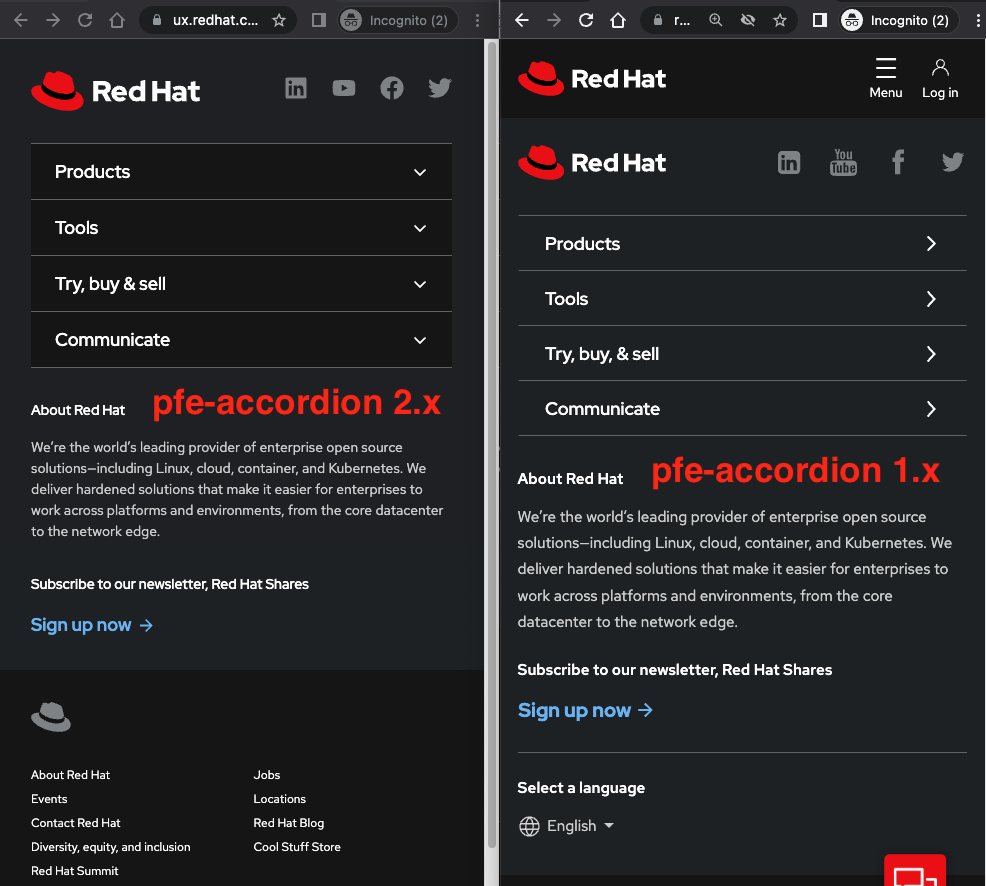 ux.redhat.c...

Incognito (2)

Red Hat

Products

Tools

Try, buy & sell

Communicate

About Red Hat

pfe-accordion 2.x

We're the world's leading provider of enterprise open source solutions—including Linux, cloud, container, and Kubernetes. We deliver hardened solutions that make it easier for enterprises to work across platforms and environments, from the core datacenter to the network edge.

Subscribe to our newsletter, Red Hat Shares

Sign up now →

About Red Hat

Events

Contact Red Hat

Diversity, equity, and inclusion

Red Hat Summit

Jobs

Locations

Red Hat Blog

Cool Stuff Store

r...

Incognito (2)

Red Hat

Menu

Log in

Red Hat

You Tube

Products

Tools

Try, buy, & sell

Communicate

About Red Hat

pfe-accordion 1.x

We're the world's leading provider of enterprise open source solutions—including Linux, cloud, container, and Kubernetes. We deliver hardened solutions that make it easier for enterprises to work across platforms and environments, from the core datacenter to the network edge.

Subscribe to our newsletter, Red Hat Shares

Sign up now →

Select a language

English